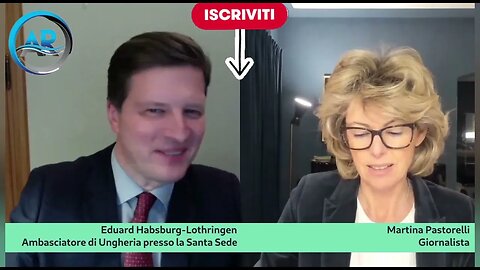 AR

ISCRIVITI

Eduard Habsburg-Lothringen
Ambasciatore di Ungheria presso la Santa Sede

Martina Pastorelli
Giornalista